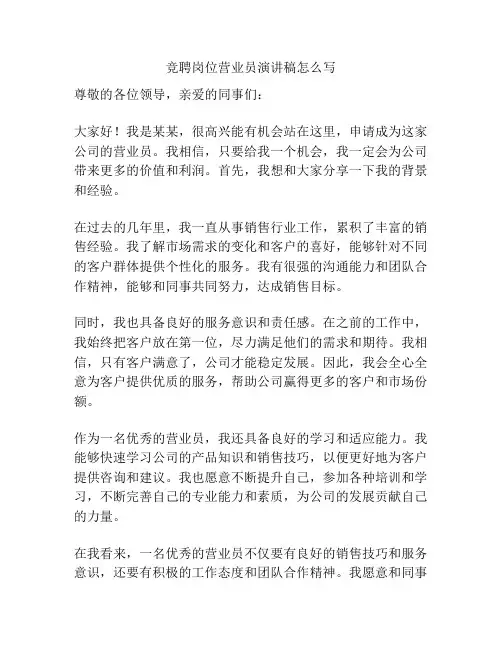 竞聘岗位营业员演讲稿怎么写

尊敬的各位领导，亲爱的同事们：

大家好！我是某某，很高兴能有机会站在这里，申请成为这家公司的营业员。我相信，只要给我一个机会，我一定会为公司带来更多的价值和利润。首先，我想和大家分享一下我的背景和经验。

在过去的几年里，我一直从事销售行业工作，累积了丰富的销售经验。我了解市场需求的变化和客户的喜好，能够针对不同的客户群体提供个性化的服务。我有很强的沟通能力和团队合作精神，能够和同事共同努力，达成销售目标。

同时，我也具备良好的服务意识和责任感。在之前的工作中，我始终把客户放在第一位，尽力满足他们的需求和期待。我相信，只有客户满意了，公司才能稳定发展。因此，我会全心全意为客户提供优质的服务，帮助公司赢得更多的客户和市场份额。

作为一名优秀的营业员，我还具备良好的学习和适应能力。我能够快速学习公司的产品知识和销售技巧，以便更好地为客户提供咨询和建议。我也愿意不断提升自己，参加各种培训和学习，不断完善自己的专业能力和素质，为公司的发展贡献自己的力量。

在我看来，一名优秀的营业员不仅要有良好的销售技巧和服务意识，还要有积极的工作态度和团队合作精神。我愿意和同事